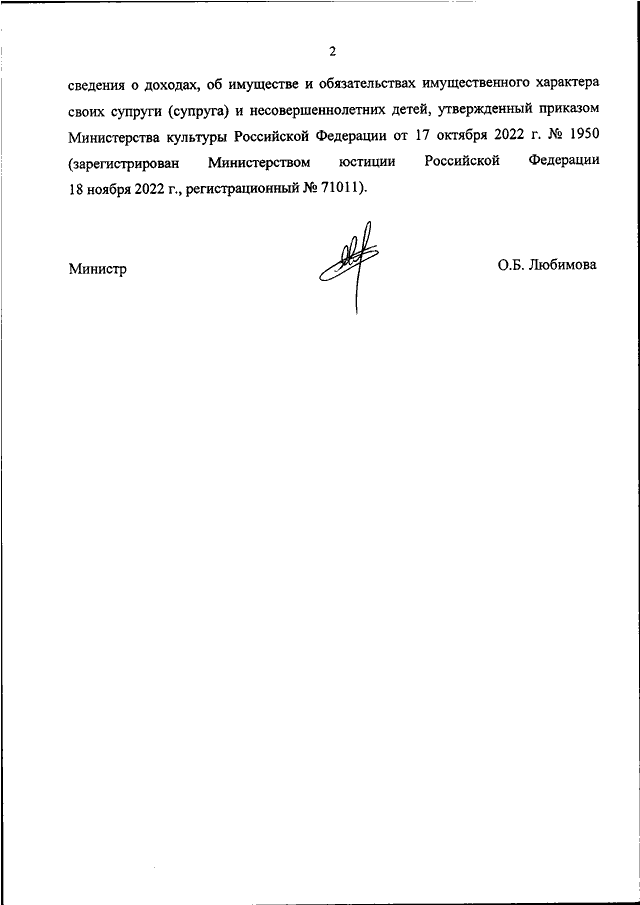 2

сведения о доходах, об имуществе и обязательствах имущественного характера своих супруги (супруга) и несовершеннолетних детей, утвержденный приказом Министерства культуры Российской Федерации от 17 октября 2022 г. № 1950 (зарегистрирован Министерством юстиции Российской Федерации 18 ноября 2022 г., регистрационный № 71011).

Министр

О.Б. Любимова